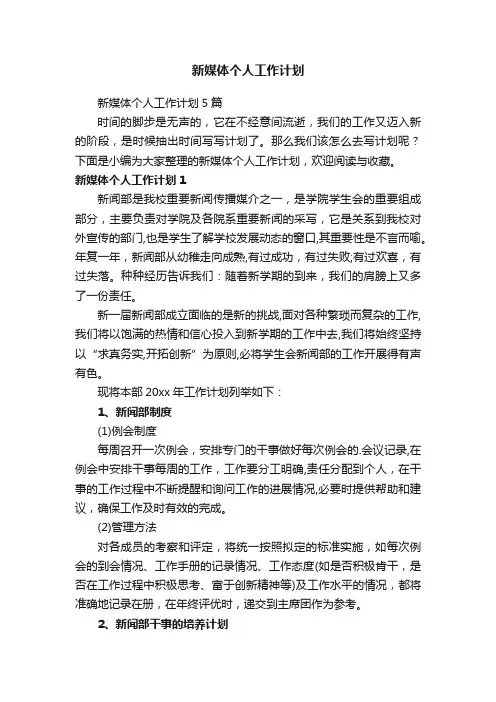 新媒体个人工作计划

新媒体个人工作计划 5 篇

时间的脚步是无声的，它在不经意间流逝，我们的工作又迈入新的阶段，是时候抽出时间写写计划了。那么我们该怎么去写计划呢？下面是小编为大家整理的新媒体个人工作计划，欢迎阅读与收藏。

新媒体个人工作计划 1

新闻部是我校重要新闻传播媒介之一，是学院学生会的重要组成部分，主要负责对学院及各院系重要新闻的采写，它是关系到我校对外宣传的部门,也是学生了解学校发展动态的窗口,其重要性是不言而喻。年复一年，新闻部从幼稚走向成熟,有过成功，有过失败;有过欢喜，有过失落。种种经历告诉我们：随着新学期的到来，我们的肩膀上又多了一份责任。

新一届新闻部成立面临的是新的挑战,面对各种繁琐而复杂的工作,我们将以饱满的热情和信心投入到新学期的工作中去,我们将始终坚持以“求真务实,开拓创新”为原则,必将学生会新闻部的工作开展得有声有色。

现将本部 20xx 年工作计划列举如下：

1、新闻部制度

(1)例会制度

每周召开一次例会，安排专门的干事做好每次例会的.会议记录,在例会中安排干事每周的工作，工作要分工明确,责任分配到个人，在干事的工作过程中不断提醒和询问工作的进展情况,必要时提供帮助和建议，确保工作及时有效的完成。

(2)管理方法

对各成员的考察和评定，将统一按照拟定的标准实施，如每次例会的到会情况、工作手册的记录情况、工作态度(如是否积极肯干，是否在工作过程中积极思考、富于创新精神等)及工作水平的情况，都将准确地记录在册，在年终评优时，递交到主席团作为参考。

2、新闻部干事的培养计划